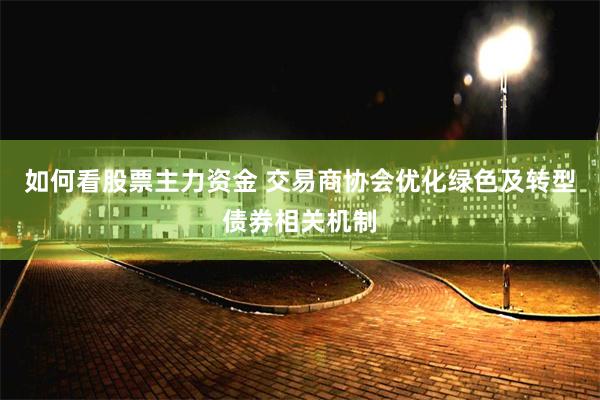 如何看股票主力资金 交易商协会优化绿色及转型债券相关机制